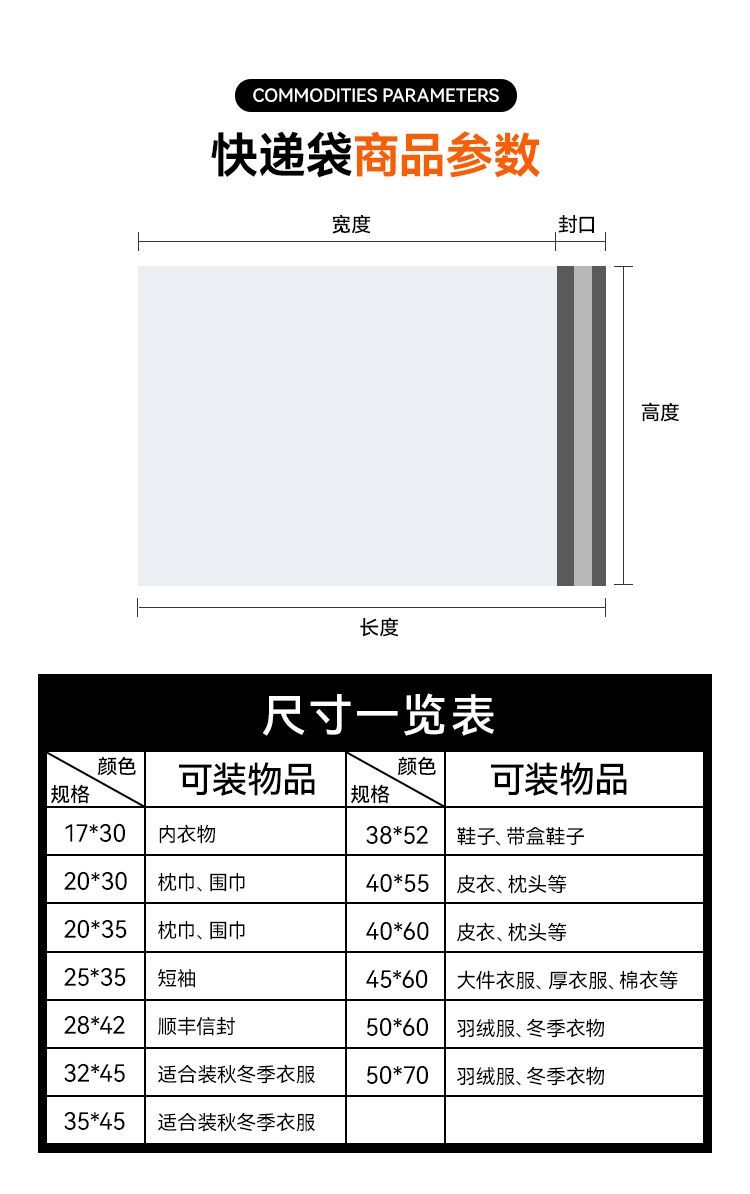 COMMODITIES PARAMETERS

快递袋商品参数

宽度

封口

高度

长度

尺寸一览表

| 颜色 规格 | 可装物品 | 颜色 规格 | 可装物品 |
|---|---|---|---|
| 17*30 | 内衣物 | 38*52 | 鞋子、带盒鞋子 |
| 20*30 | 枕巾、围巾 | 40*55 | 皮衣、枕头等 |
| 20*35 | 枕巾、围巾 | 40*60 | 皮衣、枕头等 |
| 25*35 | 短袖 | 45*60 | 大件衣服、厚衣服、棉衣等 |
| 28*42 | 顺丰信封 | 50*60 | 羽绒服、冬季衣物 |
| 32*45 | 适合装秋冬季衣服 | 50*70 | 羽绒服、冬季衣物 |
| 35*45 | 适合装秋冬季衣服 | | |